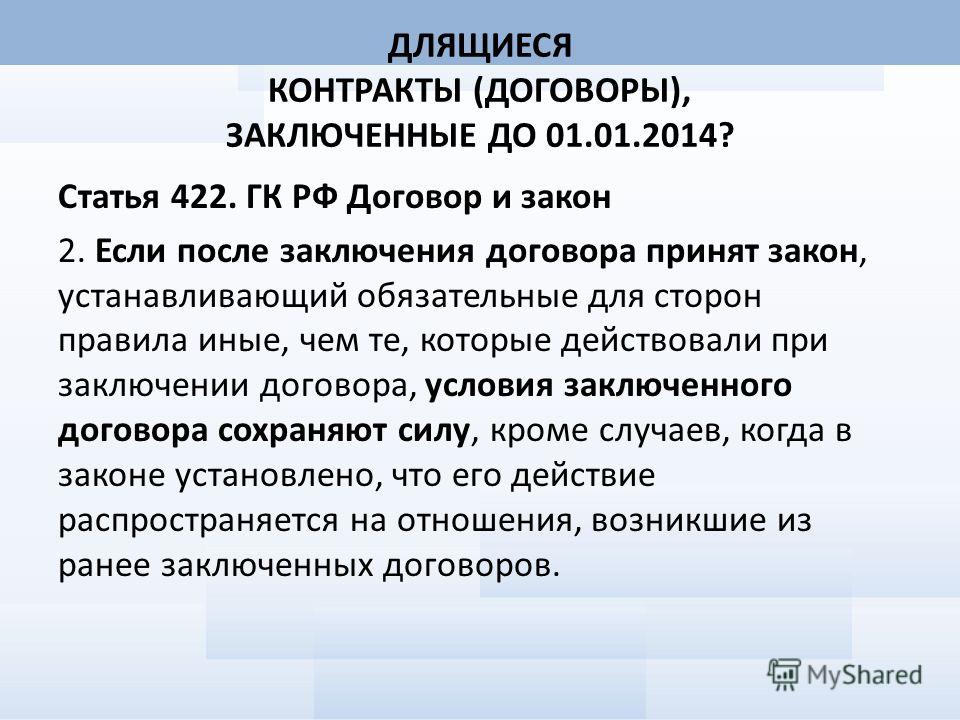 ДЛЯЩИЕСЯ
КОНТРАКТЫ (ДОГОВОРЫ),
ЗАКЛЮЧЕННЫЕ ДО 01.01.2014?

Статья 422. ГК РФ Договор и закон

2. Если после заключения договора принят закон, устанавливающий обязательные для сторон правила иные, чем те, которые действовали при заключении договора, условия заключенного договора сохраняют силу, кроме случаев, когда в законе установлено, что его действие распространяется на отношения, возникшие из ранее заключенных договоров.

MyShared